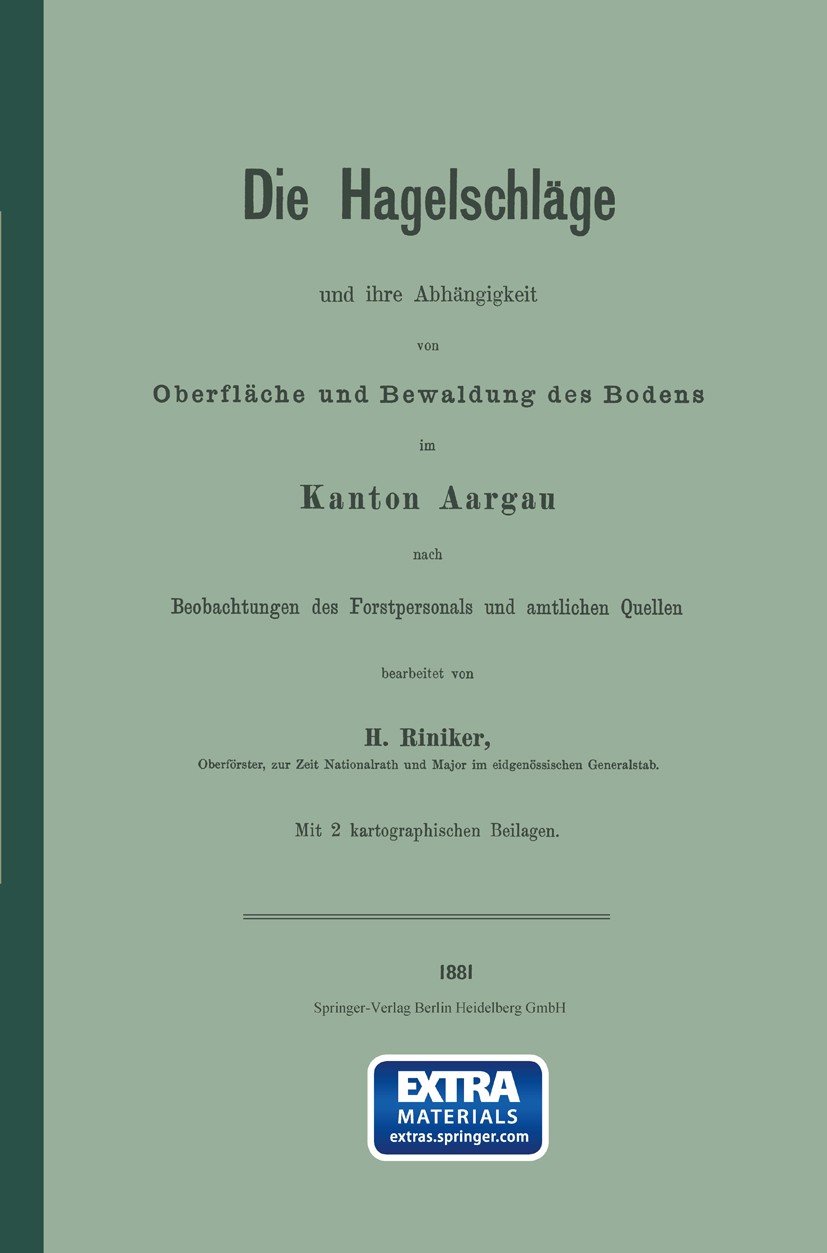 Die Hagelschläge

und ihre Abhängigkeit

von

Oberfläche und Bewaldung des Bodens

im

Kanton Aargau

nach

Beobachtungen des Forstpersonals und amtlichen Quellen

bearbeitet von

H. Riniker,

Oberförster, zur Zeit Nationalrath und Major im eidgenössischen Generalstab.

Mit 2 kartographischen Beilagen.

1881

Springer-Verlag Berlin Heidelberg GmbH

EXTRA
MATERIALS
extras.springer.com